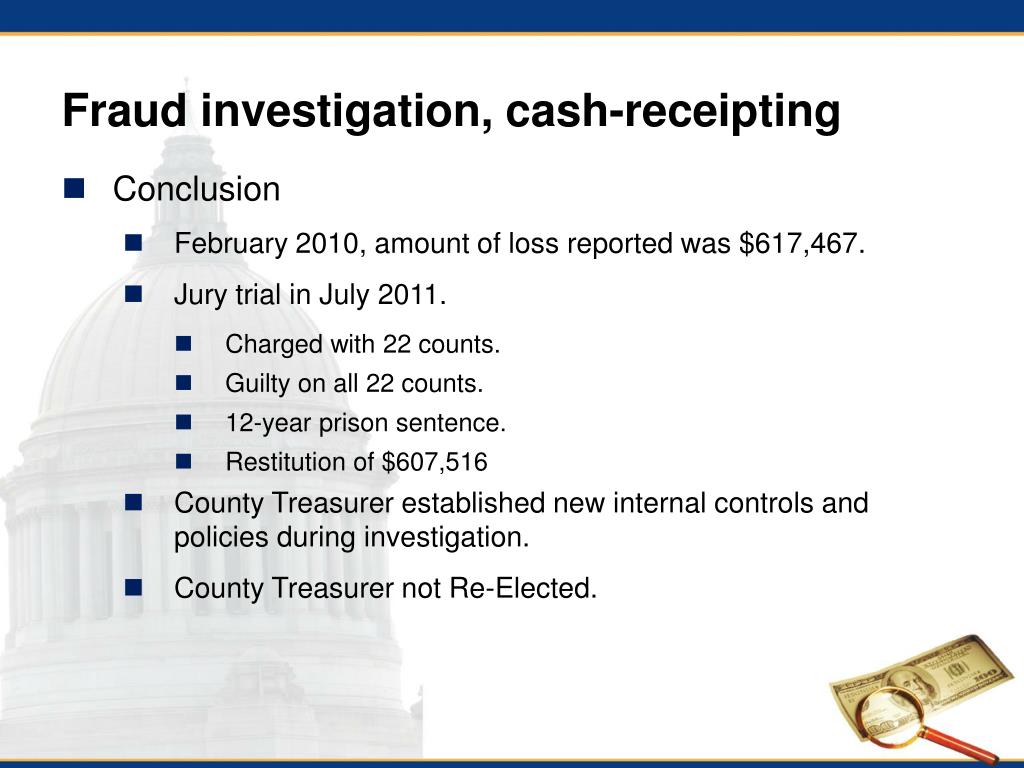 Fraud investigation, cash-receipting

Conclusion

February 2010, amount of loss reported was \$617,467.

Jury trial in July 2011.

Charged with 22 counts.

Guilty on all 22 counts.

12-year prison sentence.

Restitution of \$607,516

County Treasurer established new internal controls and policies during investigation.

County Treasurer not Re-Elected.